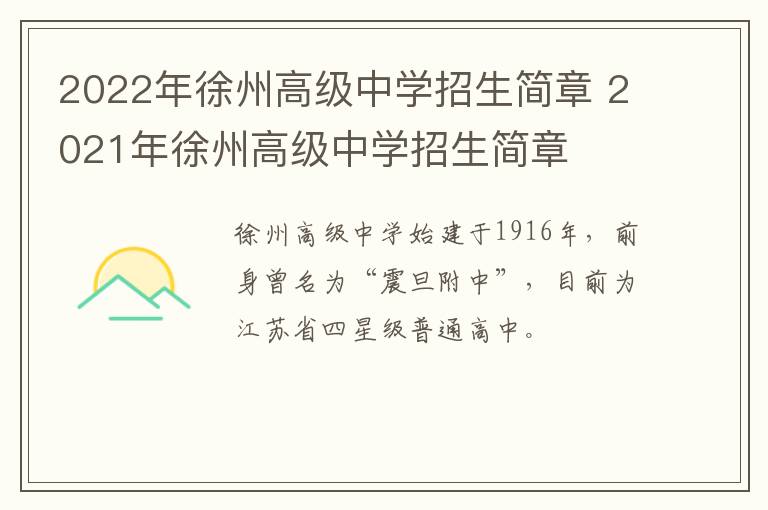 2022年徐州高级中学招生简章 2021年徐州高级中学招生简章

徐州高级中学始建于1916年，前身曾名为“震旦附中”，目前为江苏省四星级普通高中。